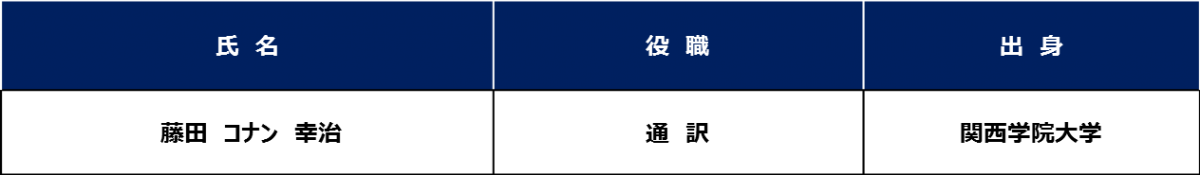 | 氏 名 | 役 職 | 出 身 |
|---|---|---|
| 藤田 コナン 幸治 | 通 訳 | 関西学院大学 |